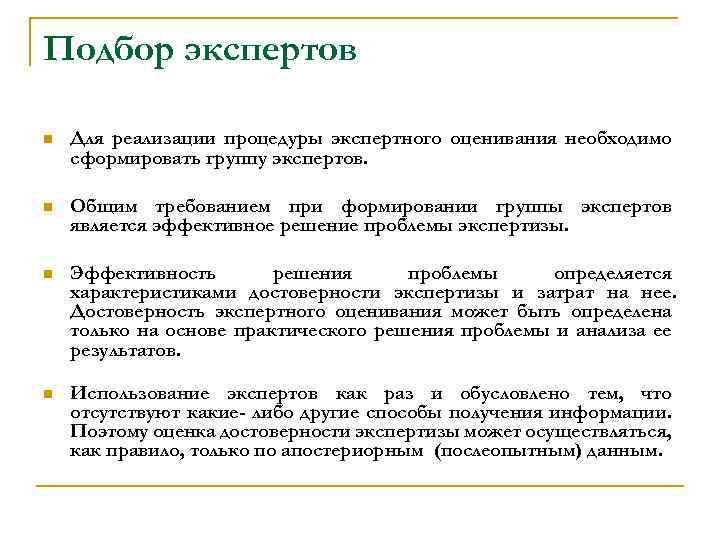 Подбор экспертов

Для реализации процедуры экспертного оценивания необходимо сформировать группу экспертов.

Общим требованием при формировании группы экспертов является эффективное решение проблемы экспертизы.

Эффективность решения проблемы определяется характеристиками достоверности экспертизы и затрат на нее. Достоверность экспертного оценивания может быть определена только на основе практического решения проблемы и анализа ее результатов.

Использование экспертов как раз и обусловлено тем, что отсутствуют какие- либо другие способы получения информации. Поэтому оценка достоверности экспертизы может осуществляться, как правило, только по апостериорным (послеопытным) данным.